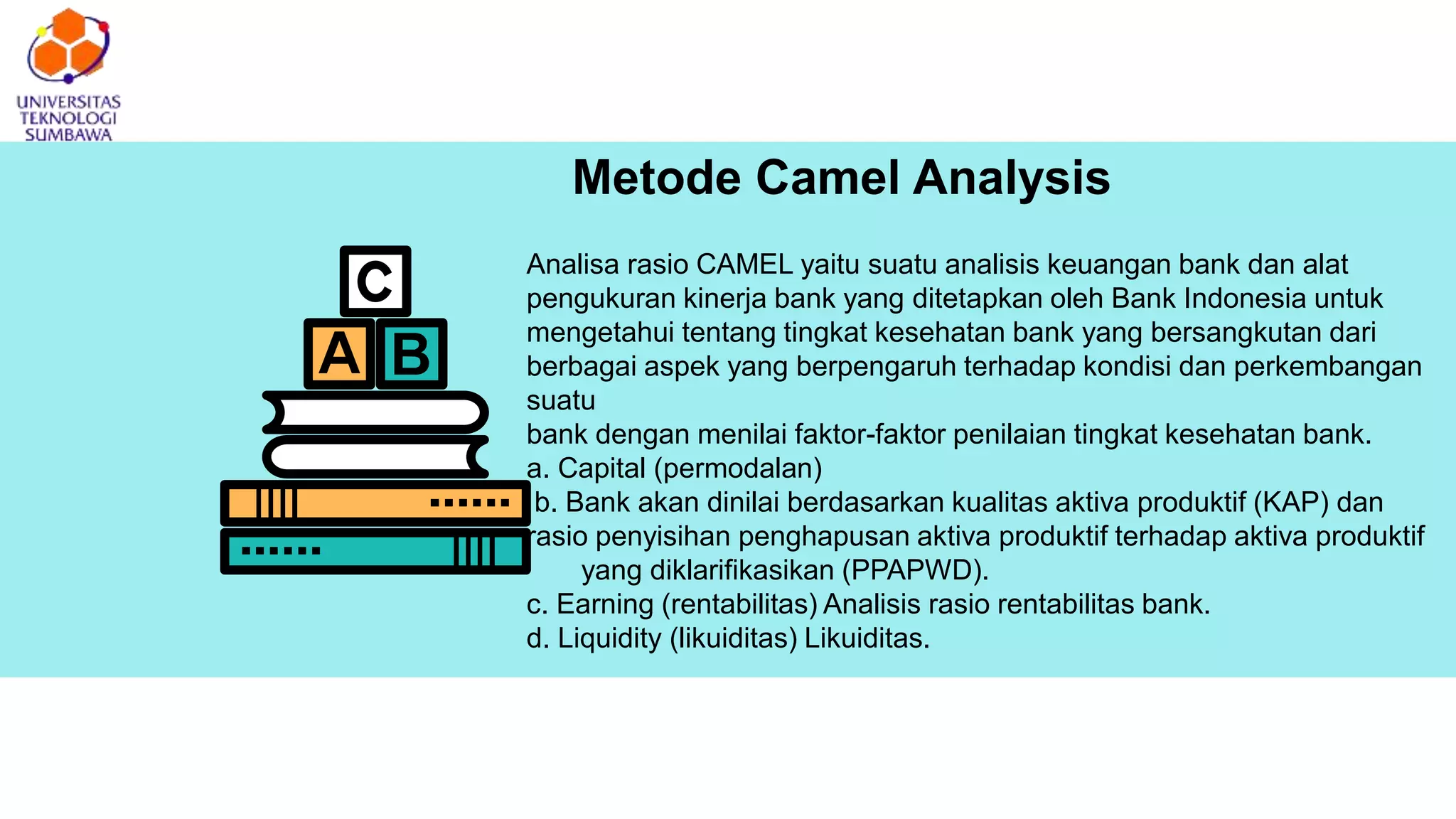 UNIVERSITAS TEKNOLOGI SUMBAWA

Metode Camel Analysis

C
A B

Analisa rasio CAMEL yaitu suatu analisis keuangan bank dan alat pengukuran kinerja bank yang ditetapkan oleh Bank Indonesia untuk mengetahui tentang tingkat kesehatan bank yang bersangkutan dari berbagai aspek yang berpengaruh terhadap kondisi dan perkembangan suatu
bank dengan menilai faktor-faktor penilaian tingkat kesehatan bank.
a. Capital (permodalan)
b. Bank akan dinilai berdasarkan kualitas aktiva produktif (KAP) dan rasio penyisihan penghapusan aktiva produktif terhadap aktiva produktif yang diklarifikasikan (PPAPWD).
c. Earning (rentabilitas) Analisis rasio rentabilitas bank.
d. Liquidity (likuiditas) Likuiditas.